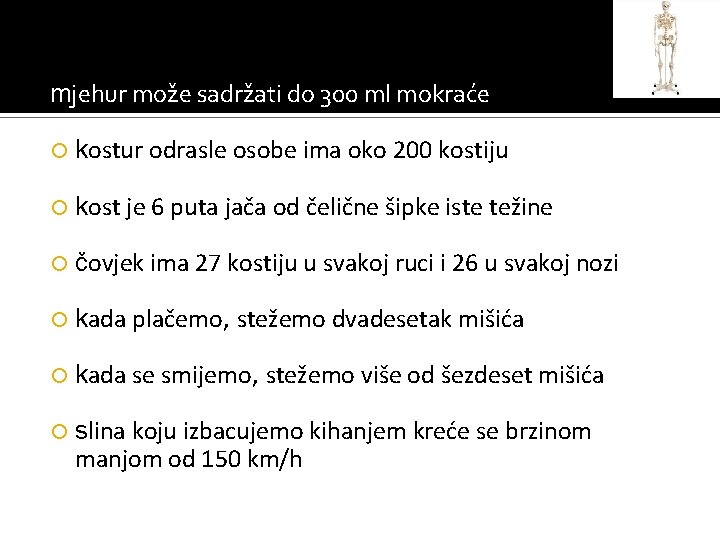 mjehur može sadržati do 300 ml mokraće

kostur odrasle osobe ima oko 200 kostiju

kost je 6 puta jača od čelične šipke iste težine

čovjek ima 27 kostiju u svakoj ruci i 26 u svakoj nozi

kada plačemo, stežemo dvadesetak mišića

kada se smijemo, stežemo više od šezdeset mišića

slina koju izbacujemo kihanjem kreće se brzinom manjom od 150 km/h